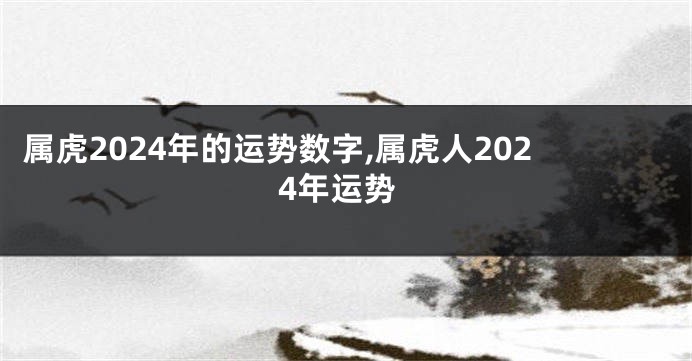 属虎2024年的运势数字,属虎人2024年运势